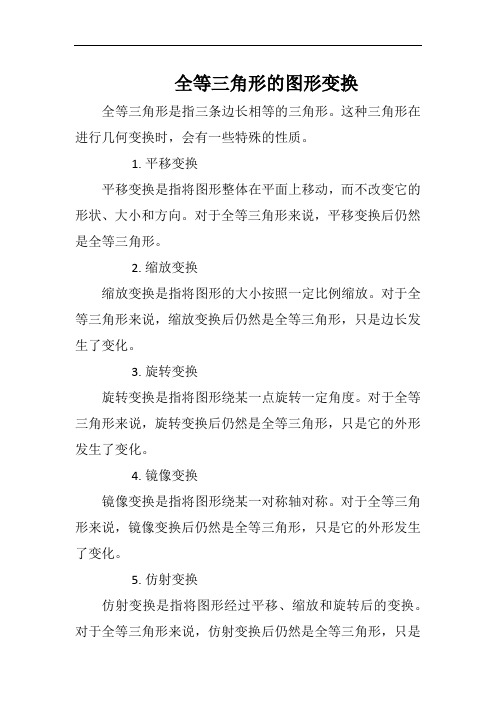 全等三角形的图形变换

全等三角形是指三条边长相等的三角形。这种三角形在进行几何变换时，会有一些特殊的性质。

1. 平移变换

平移变换是指将图形整体在平面上移动，而不改变它的形状、大小和方向。对于全等三角形来说，平移变换后仍然是全等三角形。

2. 缩放变换

缩放变换是指将图形的大小按照一定比例缩放。对于全等三角形来说，缩放变换后仍然是全等三角形，只是边长发生了变化。

3. 旋转变换

旋转变换是指将图形绕某一点旋转一定角度。对于全等三角形来说，旋转变换后仍然是全等三角形，只是它的外形发生了变化。

4. 镜像变换

镜像变换是指将图形绕某一对称轴对称。对于全等三角形来说，镜像变换后仍然是全等三角形，只是它的外形发生了变化。

5. 仿射变换

仿射变换是指将图形经过平移、缩放和旋转后的变换。对于全等三角形来说，仿射变换后仍然是全等三角形，只是